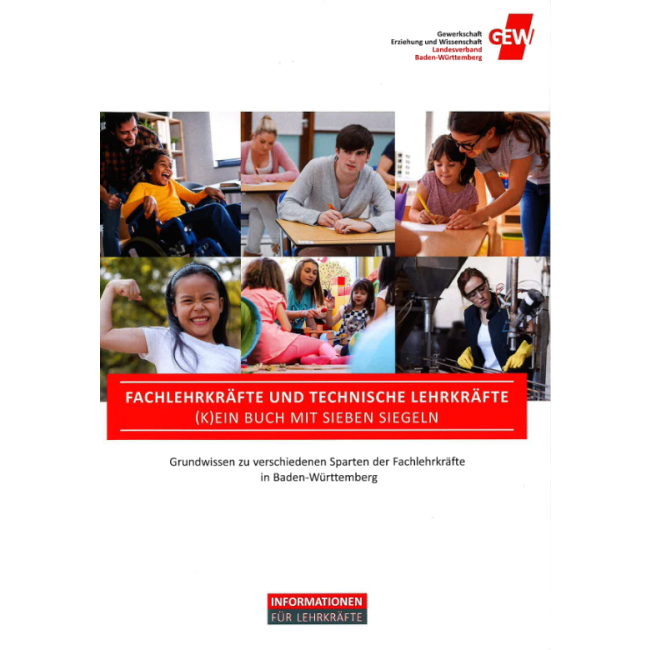 Gewerkschaft
Erziehung und Wissenschaft
Landesverband
Baden-Württemberg

GEW

FACHLEHRKRÄFTE UND TECHNISCHE LEHRKRÄFTE
(K)EIN BUCH MIT SIEBEN SIEGELN

Grundwissen zu verschiedenen Sparten der Fachlehrkräfte in Baden-Württemberg

INFORMATIONEN
FÜR LEHRKRÄFTE